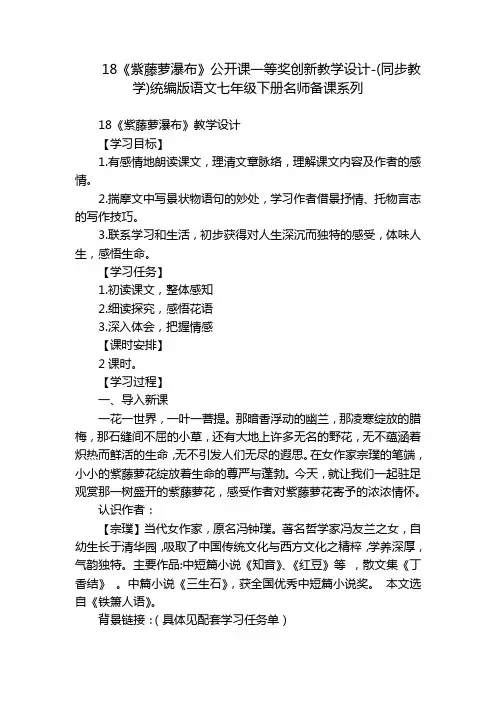 18《紫藤萝瀑布》公开课一等奖创新教学设计-(同步教学)统编版语文七年级下册名师备课系列

18《紫藤萝瀑布》教学设计

【学习目标】

1.有感情地朗读课文，理清文章脉络，理解课文内容及作者的感情。

2.揣摩文中写景状物语句的妙处，学习作者借景抒情、托物言志的写作技巧。

3.联系学习和生活，初步获得对人生深沉而独特的感受，体味人生，感悟生命。

【学习任务】

1.初读课文，整体感知

2.细读探究，感悟花语

3.深入体会，把握情感

【课时安排】

2 课时。

【学习过程】

一、导入新课

一花一世界，一叶一菩提。那暗香浮动的幽兰，那凌寒绽放的腊梅，那石缝间不屈的小草，还有大地上许多无名的野花，无不蕴涵着炽热而鲜活的生命，无不引发人们无尽的遐思。在女作家宗璞的笔端，小小的紫藤萝花绽放着生命的尊严与蓬勃。今天，就让我们一起驻足观赏那一树盛开的紫藤萝花，感受作者对紫藤萝花寄予的浓浓情怀。

认识作者：

【宗璞】当代女作家，原名冯钟璞。著名哲学家冯友兰之女，自幼生长于清华园，吸取了中国传统文化与西方文化之精粹，学养深厚，气韵独特。主要作品:中短篇小说《知音》、《红豆》等 ，散文集《丁香结》 。中篇小说《三生石》，获全国优秀中短篇小说奖。 本文选自《铁箫人语》。

背景链接：( 具体见配套学习任务单 )